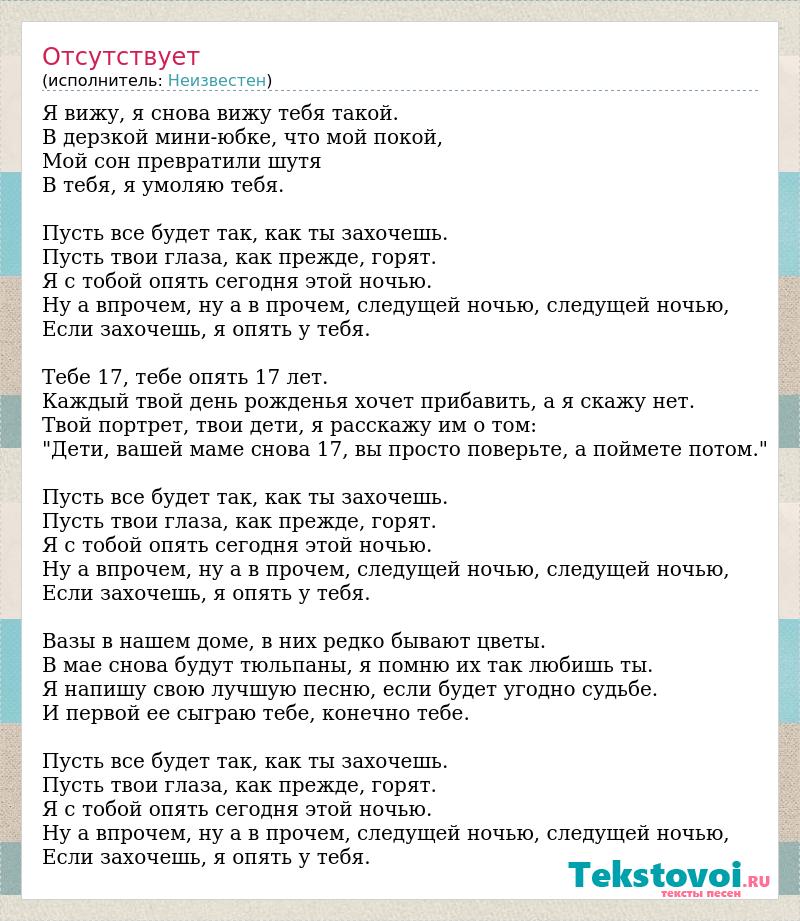 Отсутствует
(исполнитель: Неизвестен)

Я вижу, я снова вижу тебя такой.
В дерзкой мини-юбке, что мой покой,
Мой сон превратили шутя
В тебя, я умоляю тебя.

Пусть все будет так, как ты захочешь.
Пусть твои глаза, как прежде, горят.
Я с тобой опять сегодня этой ночью.
Ну а впрочем, ну а в прочем, следущей ночью, следущей ночью,
Если захочешь, я опять у тебя.

Тебе 17, тебе опять 17 лет.
Каждый твой день рожденья хочет прибавить, а я скажу нет.
Твой портрет, твои дети, я расскажу им о том:
"Дети, вашей маме снова 17, вы просто поверьте, а поймете потом."

Пусть все будет так, как ты захочешь.
Пусть твои глаза, как прежде, горят.
Я с тобой опять сегодня этой ночью.
Ну а впрочем, ну а в прочем, следущей ночью, следущей ночью,
Если захочешь, я опять у тебя.

Вазы в нашем доме, в них редко бывают цветы.
В мае снова будут тюльпаны, я помню их так любишь ты.
Я напишу свою лучшую песню, если будет угодно судьбе.
И первой ее сыграю тебе, конечно тебе.

Пусть все будет так, как ты захочешь.
Пусть твои глаза, как прежде, горят.
Я с тобой опять сегодня этой ночью.
Ну а впрочем, ну а в прочем, следущей ночью, следущей ночью,
Если захочешь, я опять у тебя.

Tekstovoi.RU
тексты песен